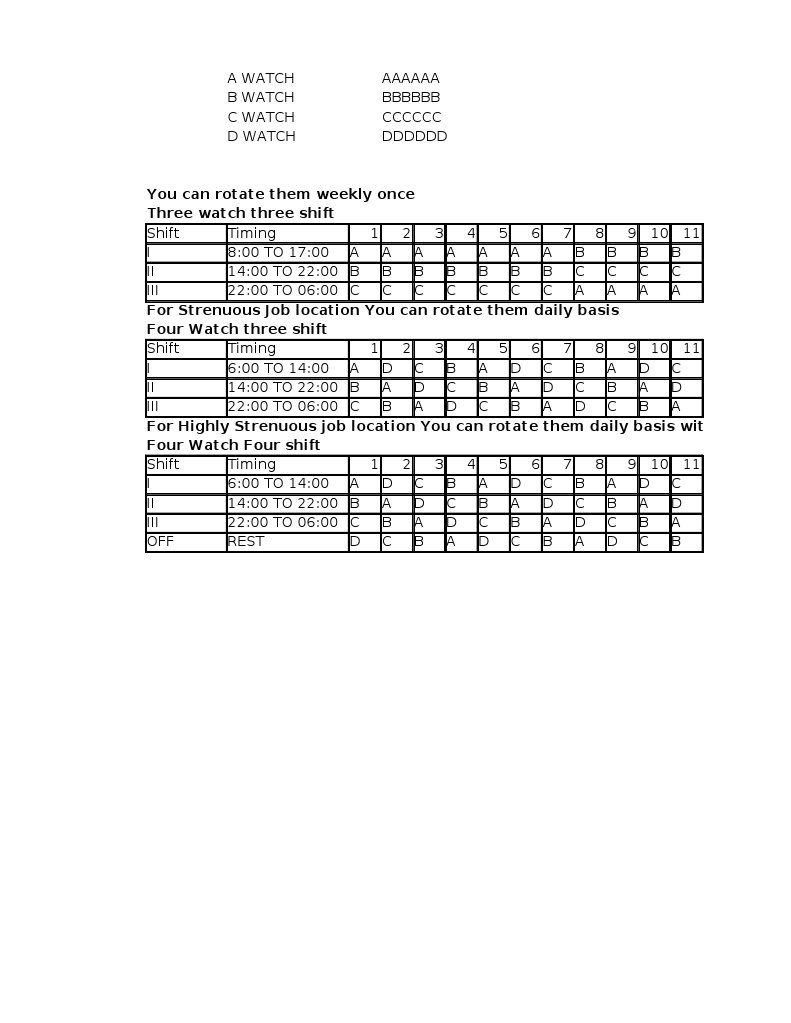 A WATCH AAAAAA
B WATCH BBBBBB
C WATCH CCCCCC
D WATCH DDDDDD

You can rotate them weekly once
Three watch three shift

| Shift | Timing | 1 | 2 | 3 | 4 | 5 | 6 | 7 | 8 | 9 | 10 | 11 |
|---|---|---|---|---|---|---|---|---|---|---|---|---|
| I | 8:00 TO 17:00 | A | A | A | A | A | A | A | B | B | B | B |
| II | 14:00 TO 22:00 | B | B | B | B | B | B | B | C | C | C | C |
| III | 22:00 TO 06:00 | C | C | C | C | C | C | C | A | A | A | A |

For Strenuous Job location You can rotate them daily basis
Four Watch three shift

| Shift | Timing | 1 | 2 | 3 | 4 | 5 | 6 | 7 | 8 | 9 | 10 | 11 |
|---|---|---|---|---|---|---|---|---|---|---|---|---|
| I | 6:00 TO 14:00 | A | D | C | B | A | D | C | B | A | D | C |
| II | 14:00 TO 22:00 | B | A | D | C | B | A | D | C | B | A | D |
| III | 22:00 TO 06:00 | C | B | A | D | C | B | A | D | C | B | A |

For Highly Strenuous job location You can rotate them daily basis wit
Four Watch Four shift

| Shift | Timing | 1 | 2 | 3 | 4 | 5 | 6 | 7 | 8 | 9 | 10 | 11 |
|---|---|---|---|---|---|---|---|---|---|---|---|---|
| I | 6:00 TO 14:00 | A | D | C | B | A | D | C | B | A | D | C |
| II | 14:00 TO 22:00 | B | A | D | C | B | A | D | C | B | A | D |
| III | 22:00 TO 06:00 | C | B | A | D | C | B | A | D | C | B | A |
| OFF | REST | D | C | B | A | D | C | B | A | D | C | B |